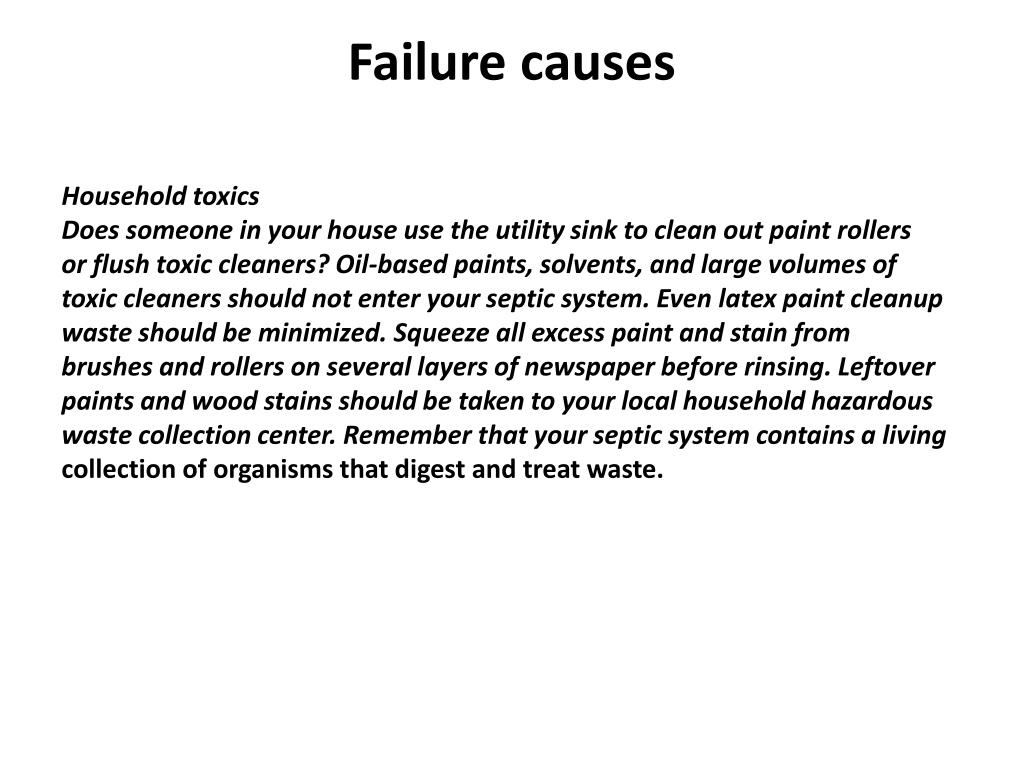 Failure causes

Household toxics
Does someone in your house use the utility sink to clean out paint rollers or flush toxic cleaners? Oil-based paints, solvents, and large volumes of toxic cleaners should not enter your septic system. Even latex paint cleanup waste should be minimized. Squeeze all excess paint and stain from brushes and rollers on several layers of newspaper before rinsing. Leftover paints and wood stains should be taken to your local household hazardous waste collection center. Remember that your septic system contains a living collection of organisms that digest and treat waste.